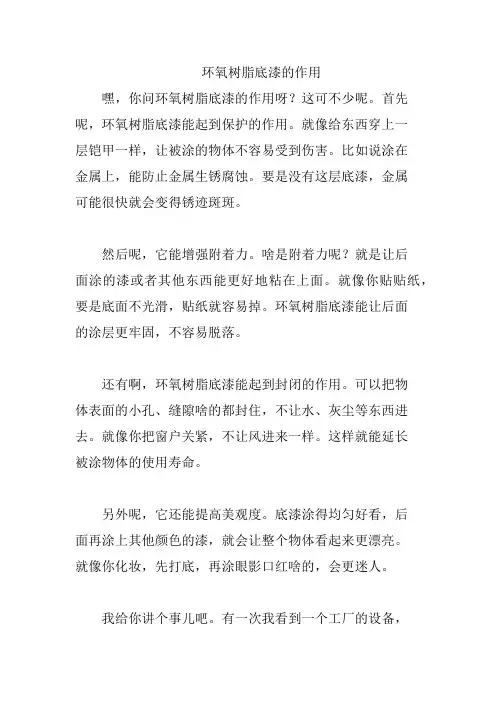 环氧树脂底漆的作用

嘿，你问环氧树脂底漆的作用呀？这可不少呢。首先呢，环氧树脂底漆能起到保护的作用。就像给东西穿上一层铠甲一样，让被涂的物体不容易受到伤害。比如说涂在金属上，能防止金属生锈腐蚀。要是没有这层底漆，金属可能很快就会变得锈迹斑斑。

然后呢，它能增强附着力。啥是附着力呢？就是让后面涂的漆或者其他东西能更好地粘在上面。就像你贴贴纸，要是底面不光滑，贴纸就容易掉。环氧树脂底漆能让后面的涂层更牢固，不容易脱落。

还有啊，环氧树脂底漆能起到封闭的作用。可以把物体表面的小孔、缝隙啥的都封住，不让水、灰尘等东西进去。就像你把窗户关紧，不让风进来一样。这样就能延长被涂物体的使用寿命。

另外呢，它还能提高美观度。底漆涂得均匀好看，后面再涂上其他颜色的漆，就会让整个物体看起来更漂亮。就像你化妆，先打底，再涂眼影口红啥的，会更迷人。

我给你讲个事儿吧。有一次我看到一个工厂的设备，